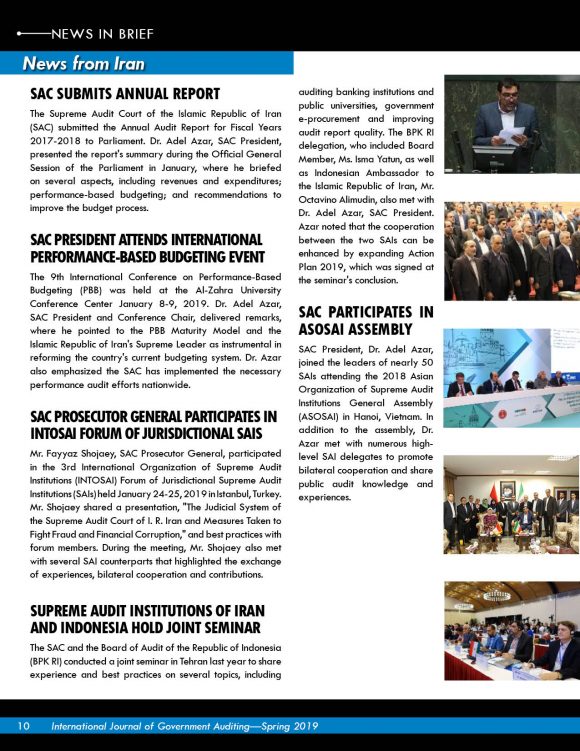 NEWS IN BRIEF

News from Iran

SAC SUBMITS ANNUAL REPORT

The Supreme Audit Court of the Islamic Republic of Iran (SAC) submitted the Annual Audit Report for Fiscal Years 2017-2018 to Parliament. Dr. Adel Azar, SAC President, presented the report's summary during the Official General Session of the Parliament in January, where he briefed on several aspects, including revenues and expenditures; performance-based budgeting; and recommendations to improve the budget process.

SAC PRESIDENT ATTENDS INTERNATIONAL PERFORMANCE-BASED BUDGETING EVENT

The 9th International Conference on Performance-Based Budgeting (PBB) was held at the Al-Zahra University Conference Center January 8-9, 2019. Dr. Adel Azar, SAC President and Conference Chair, delivered remarks, where he pointed to the PBB Maturity Model and the Islamic Republic of Iran's Supreme Leader as instrumental in reforming the country's current budgeting system. Dr. Azar also emphasized the SAC has implemented the necessary performance audit efforts nationwide.

SAC PROSECUTOR GENERAL PARTICIPATES IN INTOSAI FORUM OF JURISDICTIONAL SAIS

Mr. Fayyaz Shojaey, SAC Prosecutor General, participated in the 3rd International Organization of Supreme Audit Institutions (INTOSAI) Forum of Jurisdictional Supreme Audit Institutions (SAIs) held January 24-25, 2019 in Istanbul, Turkey. Mr. Shojaey shared a presentation, "The Judicial System of the Supreme Audit Court of I. R. Iran and Measures Taken to Fight Fraud and Financial Corruption," and best practices with forum members. During the meeting, Mr. Shojaey also met with several SAI counterparts that highlighted the exchange of experiences, bilateral cooperation and contributions.

SUPREME AUDIT INSTITUTIONS OF IRAN AND INDONESIA HOLD JOINT SEMINAR

The SAC and the Board of Audit of the Republic of Indonesia (BPK RI) conducted a joint seminar in Tehran last year to share experience and best practices on several topics, including auditing banking institutions and public universities, government e-procurement and improving audit report quality. The BPK RI delegation, who included Board Member, Ms. Isma Yatun, as well as Indonesian Ambassador to the Islamic Republic of Iran, Mr. Octavino Alimudin, also met with Dr. Adel Azar, SAC President. Azar noted that the cooperation between the two SAIs can be enhanced by expanding Action Plan 2019, which was signed at the seminar's conclusion.

SAC PARTICIPATES IN ASOSAI ASSEMBLY

SAC President, Dr. Adel Azar, joined the leaders of nearly 50 SAIs attending the 2018 Asian Organization of Supreme Audit Institutions General Assembly (ASOSAI) in Hanoi, Vietnam. In addition to the assembly, Dr. Azar met with numerous high-level SAI delegates to promote bilateral cooperation and share public audit knowledge and experiences.

10 International Journal of Government Auditing—Spring 2019